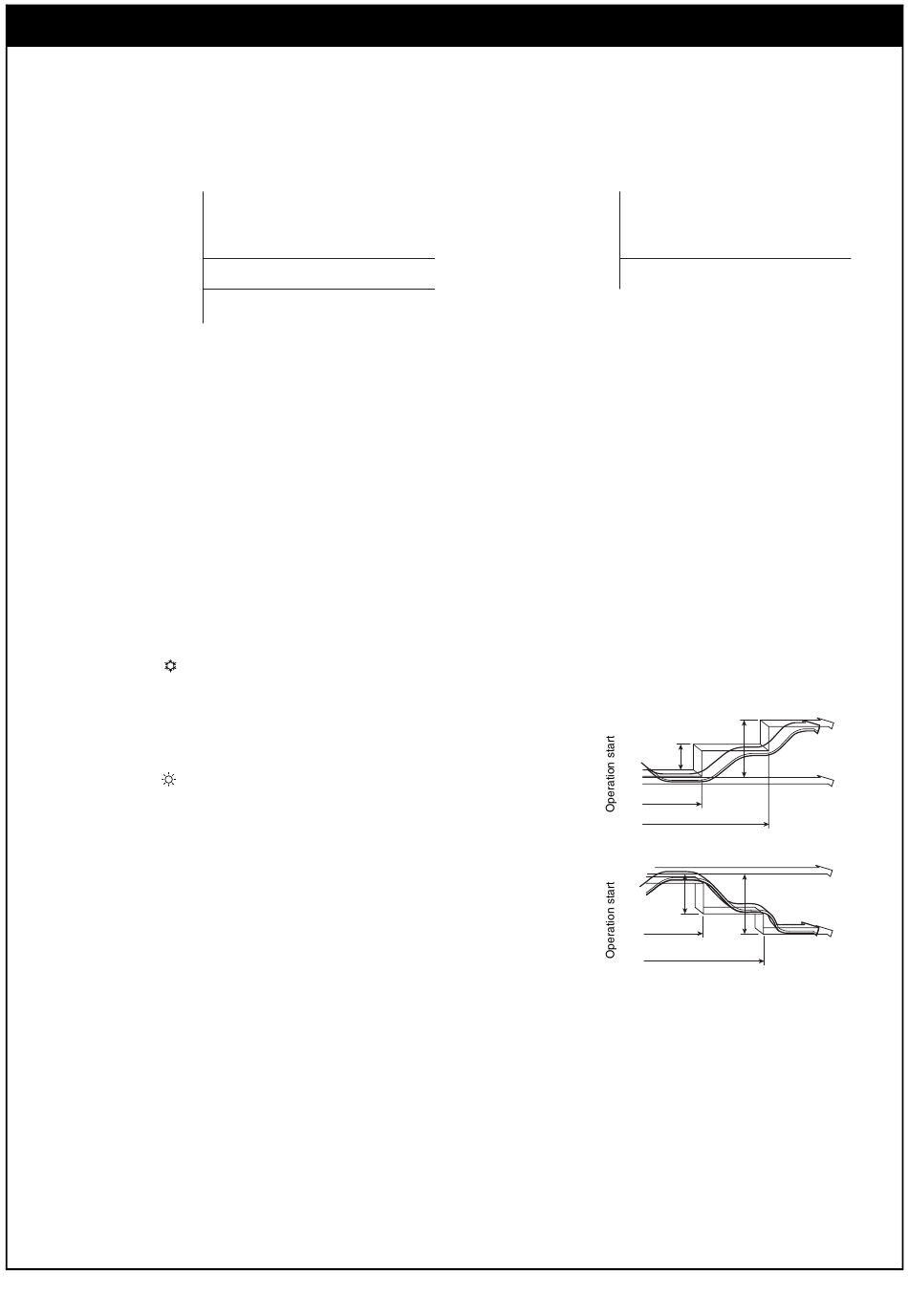 Operation start

Operation start